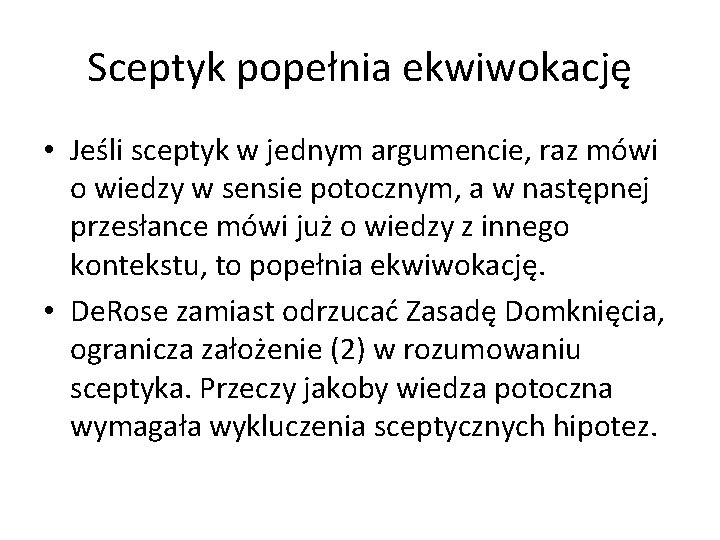 Sceptyk popełnia ekwiwokację

• Jeśli sceptyk w jednym argumencie, raz mówi o wiedzy w sensie potocznym, a w następnej przesłance mówi już o wiedzy z innego kontekstu, to popełnia ekwiwokację.

• DeRose zamiast odrzucać Zasadę Domknięcia, ogranicza założenie (2) w rozumowaniu sceptyka. Przeczy jakoby wiedza potoczna wymagała wykluczenia sceptycznych hipotez.